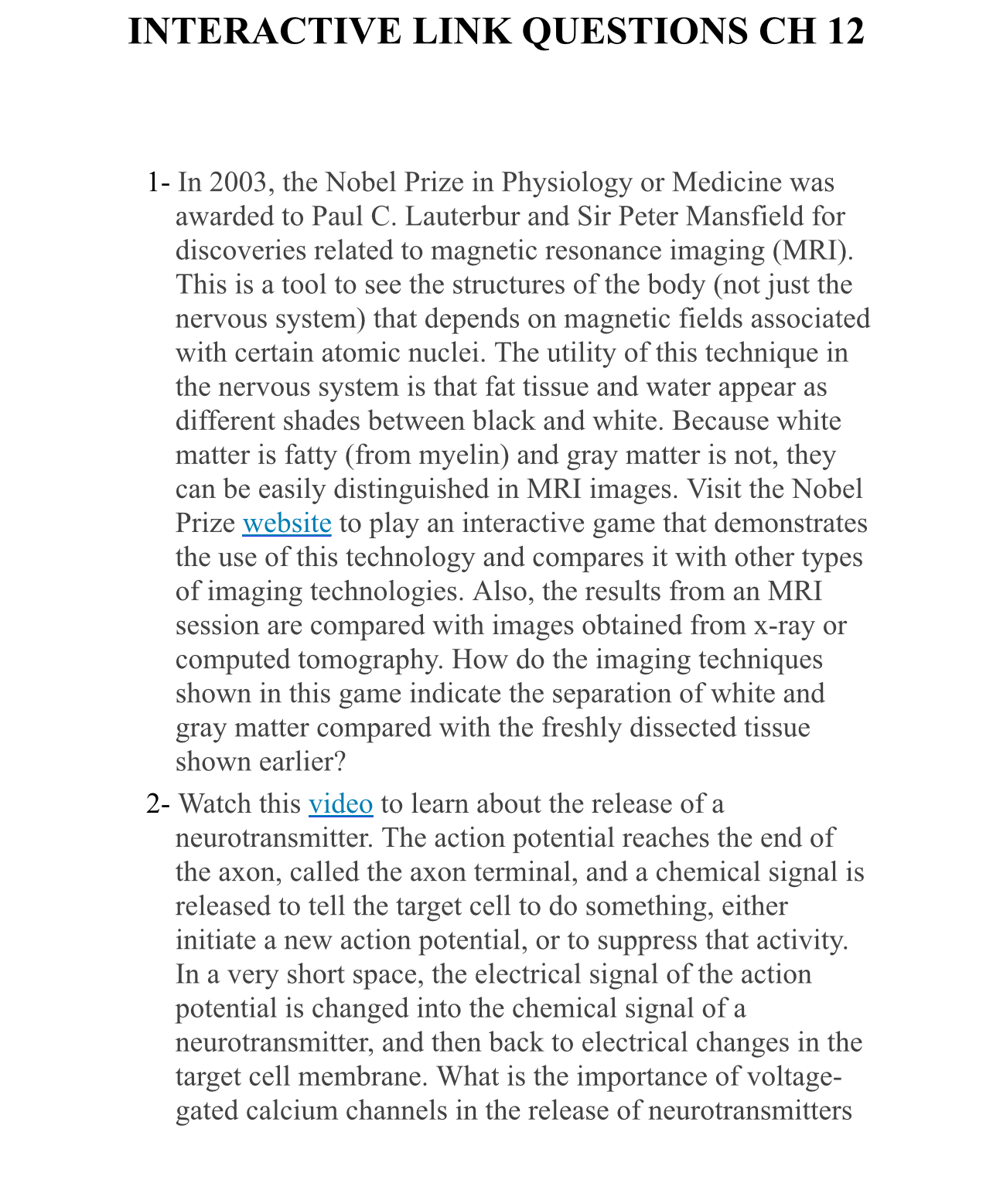 INTERACTIVE LINK QUESTIONS CH 12

1- In 2003, the Nobel Prize in Physiology or Medicine was awarded to Paul C. Lauterbur and Sir Peter Mansfield for discoveries related to magnetic resonance imaging (MRI). This is a tool to see the structures of the body (not just the nervous system) that depends on magnetic fields associated with certain atomic nuclei. The utility of this technique in the nervous system is that fat tissue and water appear as different shades between black and white. Because white matter is fatty (from myelin) and gray matter is not, they can be easily distinguished in MRI images. Visit the Nobel Prize website to play an interactive game that demonstrates the use of this technology and compares it with other types of imaging technologies. Also, the results from an MRI session are compared with images obtained from x-ray or computed tomography. How do the imaging techniques shown in this game indicate the separation of white and gray matter compared with the freshly dissected tissue shown earlier?

2- Watch this video to learn about the release of a neurotransmitter. The action potential reaches the end of the axon, called the axon terminal, and a chemical signal is released to tell the target cell to do something, either initiate a new action potential, or to suppress that activity. In a very short space, the electrical signal of the action potential is changed into the chemical signal of a neurotransmitter, and then back to electrical changes in the target cell membrane. What is the importance of voltage-gated calcium channels in the release of neurotransmitters